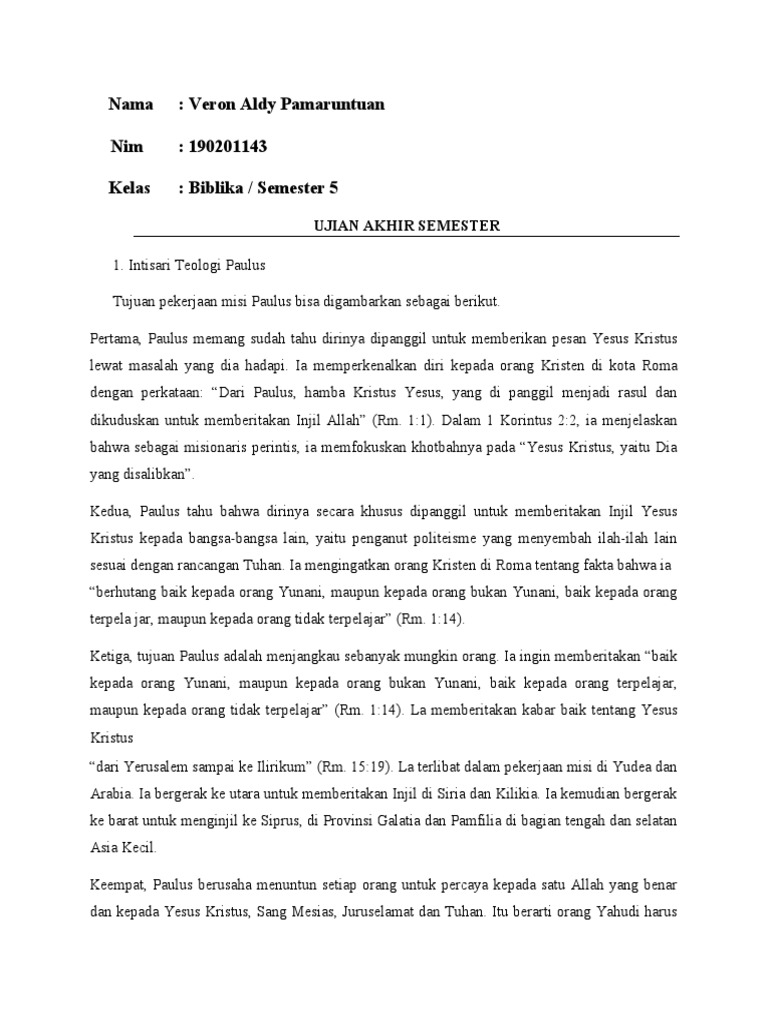 Nama : Veron Aldy Pamaruntuan

Nim : 190201143

Kelas : Biblika / Semester 5

UJIAN AKHIR SEMESTER

1. Intisari Teologi Paulus

Tujuan pekerjaan misi Paulus bisa digambarkan sebagai berikut.

Pertama, Paulus memang sudah tahu dirinya dipanggil untuk memberikan pesan Yesus Kristus lewat masalah yang dia hadapi. Ia memperkenalkan diri kepada orang Kristen di kota Roma dengan perkataan: “Dari Paulus, hamba Kristus Yesus, yang di panggil menjadi rasul dan dikuduskan untuk memberitakan Injil Allah” (Rm. 1:1). Dalam 1 Korintus 2:2, ia menjelaskan bahwa sebagai misionaris perintis, ia memfokuskan khotbahnya pada “Yesus Kristus, yaitu Dia yang disalibkan”.

Kedua, Paulus tahu bahwa dirinya secara khusus dipanggil untuk memberitakan Injil Yesus Kristus kepada bangsa-bangsa lain, yaitu penganut politeisme yang menyembah ilah-ilah lain sesuai dengan rancangan Tuhan. Ia mengingatkan orang Kristen di Roma tentang fakta bahwa ia “berhutang baik kepada orang Yunani, maupun kepada orang bukan Yunani, baik kepada orang terpela jar, maupun kepada orang tidak terpelajar” (Rm. 1:14).

Ketiga, tujuan Paulus adalah menjangkau sebanyak mungkin orang. Ia ingin memberitakan “baik kepada orang Yunani, maupun kepada orang bukan Yunani, baik kepada orang terpelajar, maupun kepada orang tidak terpelajar” (Rm. 1:14). La memberitakan kabar baik tentang Yesus Kristus
“dari Yerusalem sampai ke Ilirikum” (Rm. 15:19). La terlibat dalam pekerjaan misi di Yudea dan Arabia. Ia bergerak ke utara untuk memberitakan Injil di Siria dan Kilikia. Ia kemudian bergerak ke barat untuk menginjil ke Siprus, di Provinsi Galatia dan Pamfilia di bagian tengah dan selatan Asia Kecil.

Keempat, Paulus berusaha menuntun setiap orang untuk percaya kepada satu Allah yang benar dan kepada Yesus Kristus, Sang Mesias, Juruselamat dan Tuhan. Itu berarti orang Yahudi harus